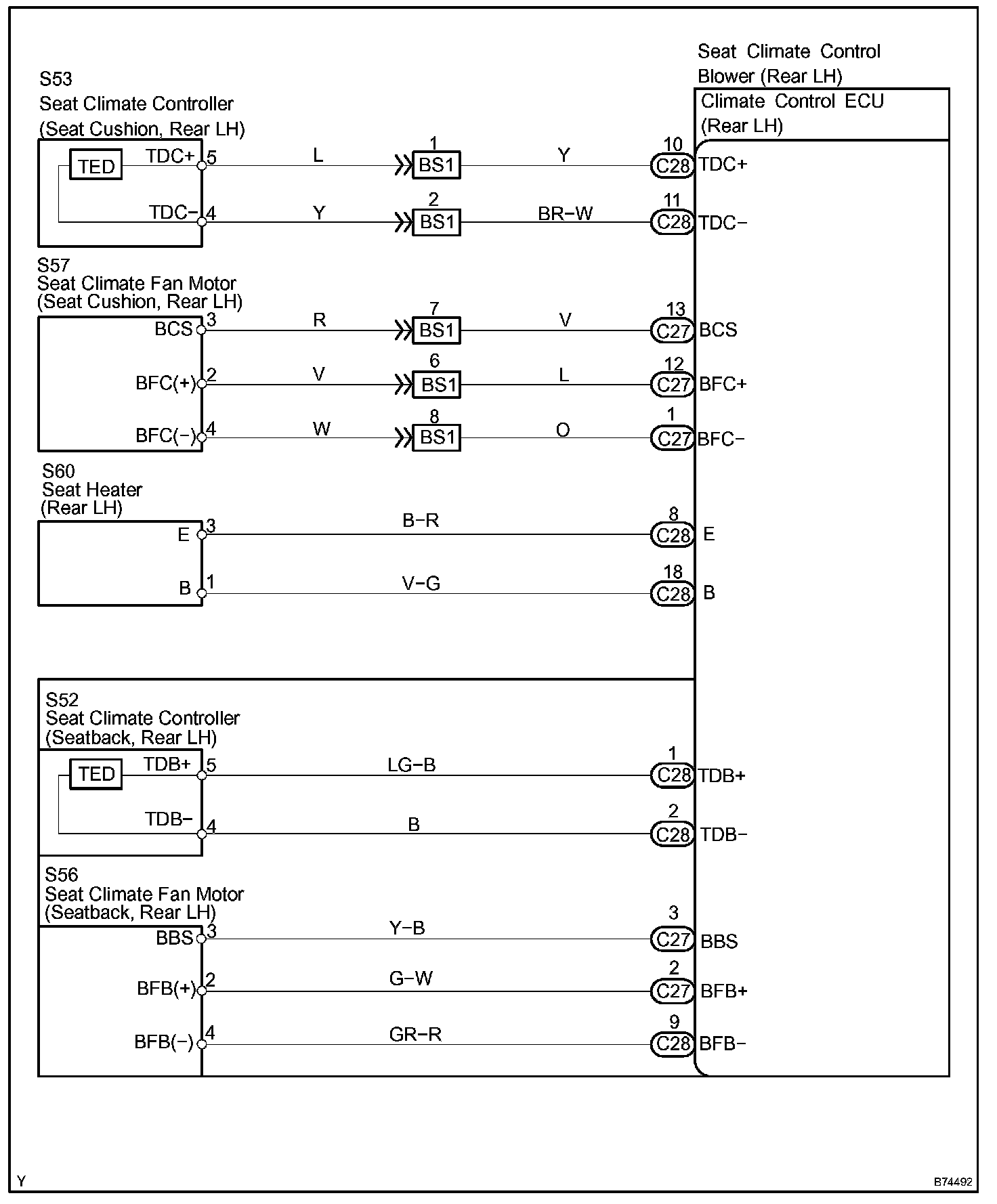 Seat Climate Control Blower (Rear LH)
Climate Control ECU (Rear LH)

S53
Seat Climate Controller
(Seat Cushion, Rear LH)

TED
TDC+ 5 L 1 BS1 Y 10 C28 TDC+
TDC− 4 Y 2 BS1 BR−W 11 C28 TDC−

S57
Seat Climate Fan Motor
(Seat Cushion, Rear LH)

BCS 3 R 7 BS1 V 13 C27 BCS
BFC(+) 2 V 6 BS1 L 12 C27 BFC+
BFC(−) 4 W 8 BS1 O 1 C27 BFC−

S60
Seat Heater
(Rear LH)

E 3 B−R 8 C28 E
B 1 V−G 18 C28 B

S52
Seat Climate Controller
(Seatback, Rear LH)

TED
TDB+ 5 LG−B 1 C28 TDB+
TDB− 4 B 2 C28 TDB−

S56
Seat Climate Fan Motor
(Seatback, Rear LH)

BBS 3 Y−B 3 C27 BBS
BFB(+) 2 G−W 2 C27 BFB+
BFB(−) 4 GR−R 9 C28 BFB−

Y
B74492